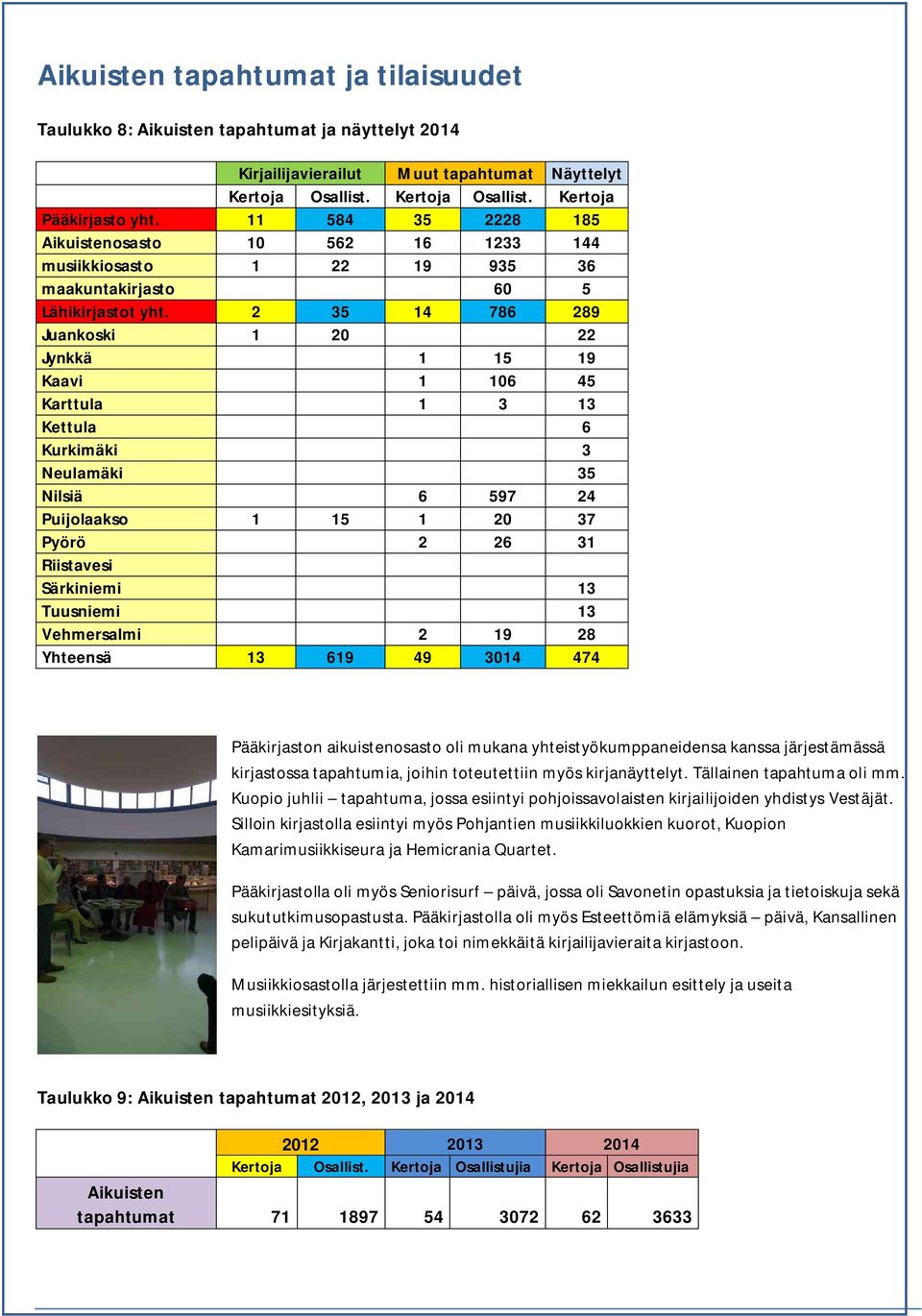 Aikuisten tapahtumat ja tilaisuudet

Taulukko 8: Aikuisten tapahtumat ja näyttelyt 2014

| | Kirjailijavierailut | | Muut tapahtumat | | Näyttelyt |
|---|---|---|---|---|---|
| | Kertoja | Osallist. | Kertoja | Osallist. | Kertoja |
| Pääkirjasto yht. | 11 | 584 | 35 | 2228 | 185 |
| Aikuistenosasto | 10 | 562 | 16 | 1233 | 144 |
| musiikkiosasto | 1 | 22 | 19 | 935 | 36 |
| maakuntakirjasto | | | | 60 | 5 |
| Lähikirjastot yht. | 2 | 35 | 14 | 786 | 289 |
| Juankoski | 1 | 20 | | | 22 |
| Jynkkä | | | 1 | 15 | 19 |
| Kaavi | | | 1 | 106 | 45 |
| Karttula | | | 1 | 3 | 13 |
| Kettula | | | | | 6 |
| Kurkimäki | | | | | 3 |
| Neulamäki | | | | | 35 |
| Nilsiä | | | 6 | 597 | 24 |
| Puijolaakso | 1 | 15 | 1 | 20 | 37 |
| Pyörö | | | 2 | 26 | 31 |
| Riistavesi | | | | | |
| Särkiniemi | | | | | 13 |
| Tuusniemi | | | | | 13 |
| Vehmersalmi | | | 2 | 19 | 28 |
| Yhteensä | 13 | 619 | 49 | 3014 | 474 |

Pääkirjaston aikuistenosasto oli mukana yhteistyökumppaneidensa kanssa järjestämässä kirjastossa tapahtumia, joihin toteutettiin myös kirjanäyttelyt. Tällainen tapahtuma oli mm. Kuopio juhlii – tapahtuma, jossa esiintyi pohjoissavolaisten kirjailijoiden yhdistys Vestäjät. Silloin kirjastolla esiintyi myös Pohjantien musiikkiluokkien kuorot, Kuopion Kamarimusiikkiseura ja Hemicrania Quartet.

Pääkirjastolla oli myös Seniorisurf – päivä, jossa oli Savonetin opastuksia ja tietoiskuja sekä sukututkimusopastusta. Pääkirjastolla oli myös Esteettömiä elämyksiä – päivä, Kansallinen pelipäivä ja Kirjakantti, joka toi nimekkäitä kirjailijavieraita kirjastoon.

Musiikkiosastolla järjestettiin mm. historiallisen miekkailun esittely ja useita musiikkiesityksiä.

Taulukko 9: Aikuisten tapahtumat 2012, 2013 ja 2014

| | 2012 | | 2013 | | 2014 | |
|---|---|---|---|---|---|---|
| | Kertoja | Osallist. | Kertoja | Osallistujia | Kertoja | Osallistujia |
| Aikuisten tapahtumat | 71 | 1897 | 54 | 3072 | 62 | 3633 |